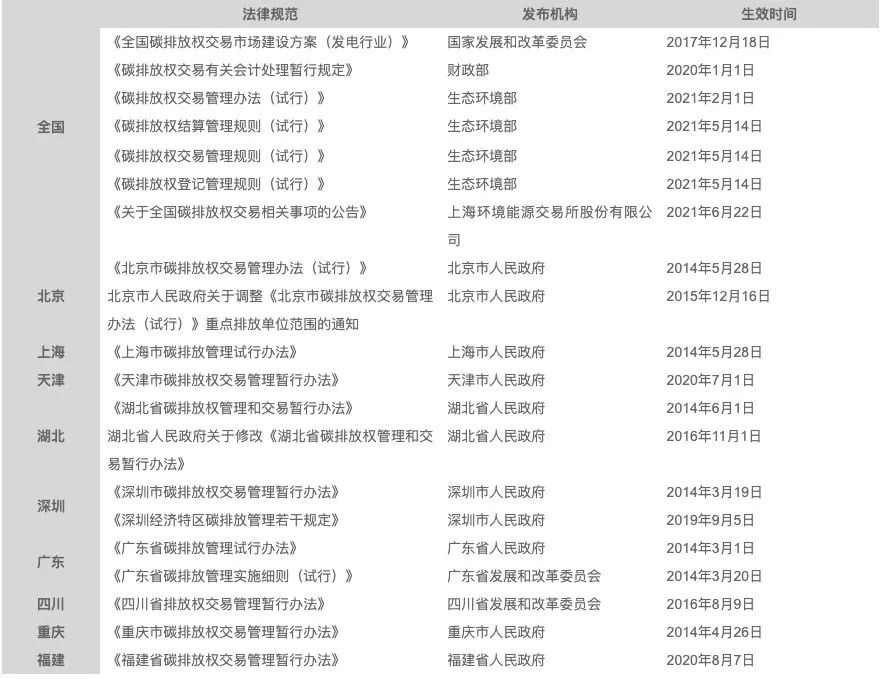 |  | 法律规范 | 发布机构 | 生效时间 |
|---|---|---|---|
| 全国 | 《全国碳排放权交易市场建设方案（发电行业）》 | 国家发展和改革委员会 | 2017年12月18日 |
|  | 《碳排放权交易有关会计处理暂行规定》 | 财政部 | 2020年1月1日 |
|  | 《碳排放权交易管理办法（试行）》 | 生态环境部 | 2021年2月1日 |
|  | 《碳排放权结算管理规则（试行）》 | 生态环境部 | 2021年5月14日 |
|  | 《碳排放权交易管理规则（试行）》 | 生态环境部 | 2021年5月14日 |
|  | 《碳排放权登记管理规则（试行）》 | 生态环境部 | 2021年5月14日 |
|  | 《关于全国碳排放权交易相关事项的公告》 | 上海环境能源交易所股份有限公司 | 2021年6月22日 |
| 北京 | 《北京市碳排放权交易管理办法（试行）》 | 北京市人民政府 | 2014年5月28日 |
|  | 北京市人民政府关于调整《北京市碳排放权交易管理办法（试行）》重点排放单位范围的通知 | 北京市人民政府 | 2015年12月16日 |
| 上海 | 《上海市碳排放管理试行办法》 | 上海市人民政府 | 2014年5月28日 |
| 天津 | 《天津市碳排放权交易管理暂行办法》 | 天津市人民政府 | 2020年7月1日 |
| 湖北 | 《湖北省碳排放权管理和交易暂行办法》 | 湖北省人民政府 | 2014年6月1日 |
|  | 湖北省人民政府关于修改《湖北省碳排放权管理和交易暂行办法》 | 湖北省人民政府 | 2016年11月1日 |
| 深圳 | 《深圳市碳排放权交易管理暂行办法》 | 深圳市人民政府 | 2014年3月19日 |
|  | 《深圳经济特区碳排放管理若干规定》 | 深圳市人民政府 | 2019年9月5日 |
| 广东 | 《广东省碳排放管理试行办法》 | 广东省人民政府 | 2014年3月1日 |
|  | 《广东省碳排放管理实施细则（试行）》 | 广东省发展和改革委员会 | 2014年3月20日 |
| 四川 | 《四川省排放权交易管理暂行办法》 | 四川省发展和改革委员会 | 2016年8月9日 |
| 重庆 | 《重庆市碳排放权交易管理暂行办法》 | 重庆市人民政府 | 2014年4月26日 |
| 福建 | 《福建省碳排放权交易管理暂行办法》 | 福建省人民政府 | 2020年8月7日 |